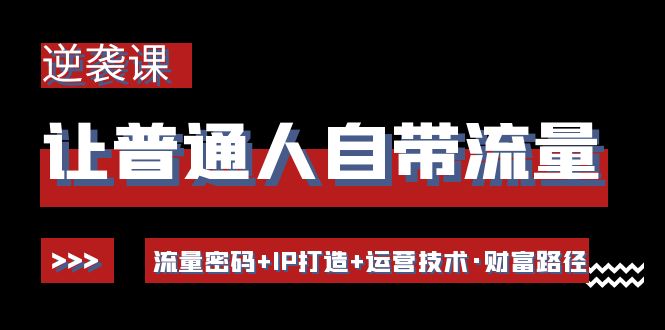 逆袭课

让普通人自带流量

>>>

流量密码+IP打造+运营技术·财富路径